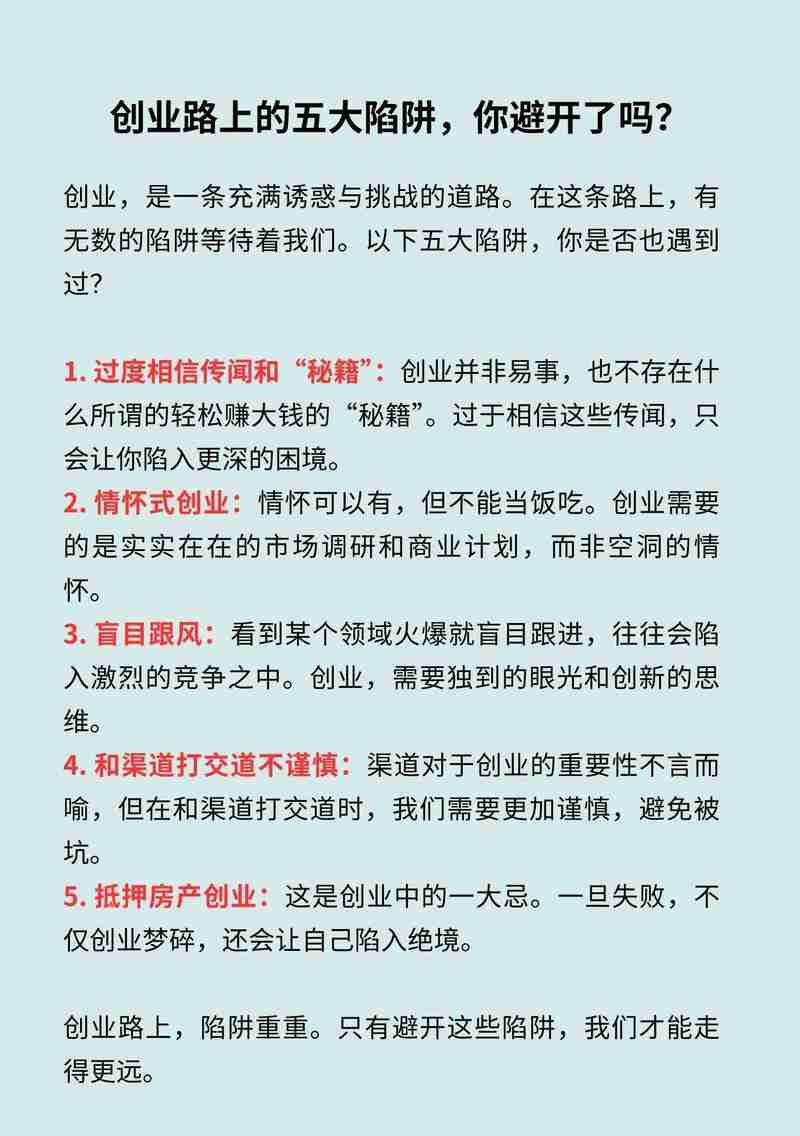 创业路上的五大陷阱，你避开了吗？

创业，是一条充满诱惑与挑战的道路。在这条路上，有无数的陷阱等待着我们。以下五大陷阱，你是否也遇到过？

1. 过度相信传闻和“秘籍”：创业并非易事，也不存在什么所谓的轻松赚大钱的“秘籍”。过于相信这些传闻，只会让你陷入更深的困境。
2. 情怀式创业：情怀可以有，但不能当饭吃。创业需要的是实实在在的市场调研和商业计划，而非空洞的情怀。
3. 盲目跟风：看到某个领域火爆就盲目跟进，往往会陷入激烈的竞争之中。创业，需要独到的眼光和创新的思维。
4. 和渠道打交道不谨慎：渠道对于创业的重要性不言而喻，但在和渠道打交道时，我们需要更加谨慎，避免被坑。
5. 抵押房产创业：这是创业中的一大忌。一旦失败，不仅创业梦碎，还会让自己陷入绝境。

创业路上，陷阱重重。只有避开这些陷阱，我们才能走得更远。